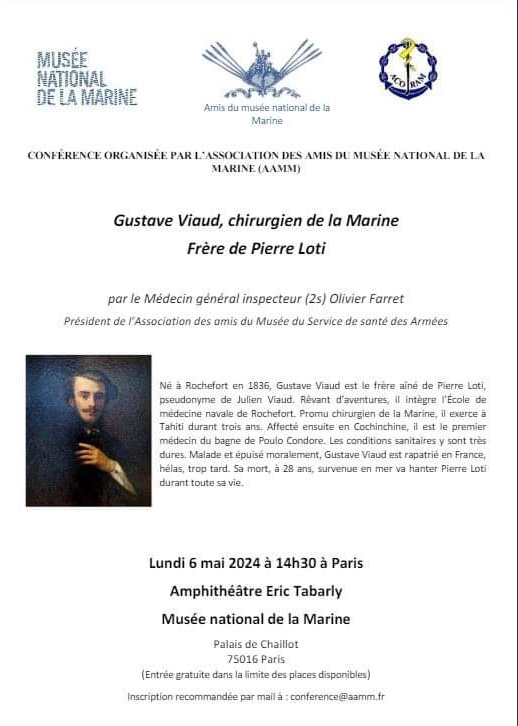 MUSÉE NATIONAL DE LA MARINE

Amis du musée national de la Marine

ACORAM

CONFÉRENCE ORGANISÉE PAR L'ASSOCIATION DES AMIS DU MUSÉE NATIONAL DE LA MARINE (AAMM)

Gustave Viaud, chirurgien de la Marine

Frère de Pierre Loti

par le Médecin général inspecteur (2s) Olivier Farret

Président de l'Association des amis du Musée du Service de santé des Armées

Né à Rochefort en 1836, Gustave Viaud est le frère aîné de Pierre Loti, pseudonyme de Julien Viaud. Rêvant d'aventures, il intègre l'École de médecine navale de Rochefort. Promu chirurgien de la Marine, il exerce à Tahiti durant trois ans. Affecté ensuite en Cochinchine, il est le premier médecin du bagne de Poulo Condore. Les conditions sanitaires y sont très dures. Malade et épuisé moralement, Gustave Viaud est rapatrié en France, hélas, trop tard. Sa mort, à 28 ans, survenue en mer va hanter Pierre Loti durant toute sa vie.

Lundi 6 mai 2024 à 14h30 à Paris

Amphithéâtre Eric Tabarly

Musée national de la Marine

Palais de Chaillot
75016 Paris
(Entrée gratuite dans la limite des places disponibles)

Inscription recommandée par mail à : conference@aamm.fr